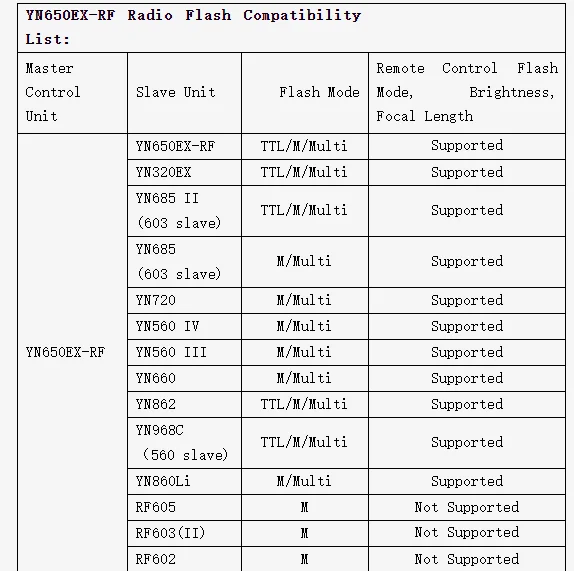 YN650EX-RF Radio Flash Compatibility List:

| Master Control Unit | Slave Unit | Flash Mode | Remote Control Flash Mode, Brightness, Focal Length |
|---|---|---|---|
| YN650EX-RF | YN650EX-RF | TTL/M/Multi | Supported |
| | YN320EX | TTL/M/Multi | Supported |
| | YN685 II (603 slave) | TTL/M/Multi | Supported |
| | YN685 (603 slave) | M/Multi | Supported |
| | YN720 | M/Multi | Supported |
| | YN560 IV | M/Multi | Supported |
| | YN560 III | M/Multi | Supported |
| | YN660 | M/Multi | Supported |
| | YN862 | TTL/M/Multi | Supported |
| | YN968C (560 slave) | TTL/M/Multi | Supported |
| | YN860Li | M/Multi | Supported |
| | RF605 | M | Not Supported |
| | RF603(II) | M | Not Supported |
| | RF602 | M | Not Supported |